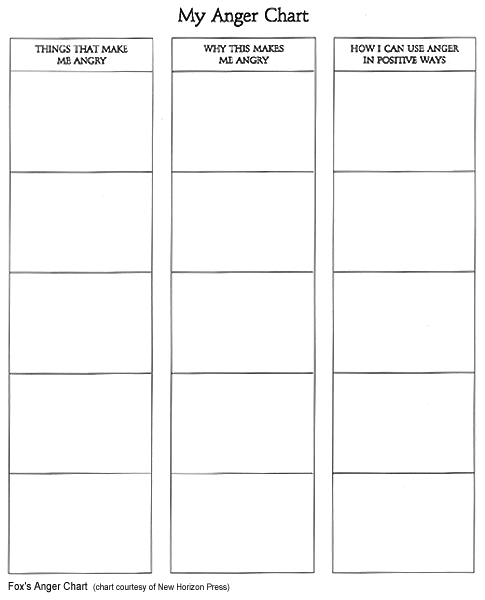 My Anger Chart

| THINGS THAT MAKE ME ANGRY | WHY THIS MAKES ME ANGRY | HOW I CAN USE ANGER IN POSITIVE WAYS |
|---|---|---|
| | | |
| | | |
| | | |
| | | |
| | | |

Fox's Anger Chart (chart courtesy of New Horizon Press)